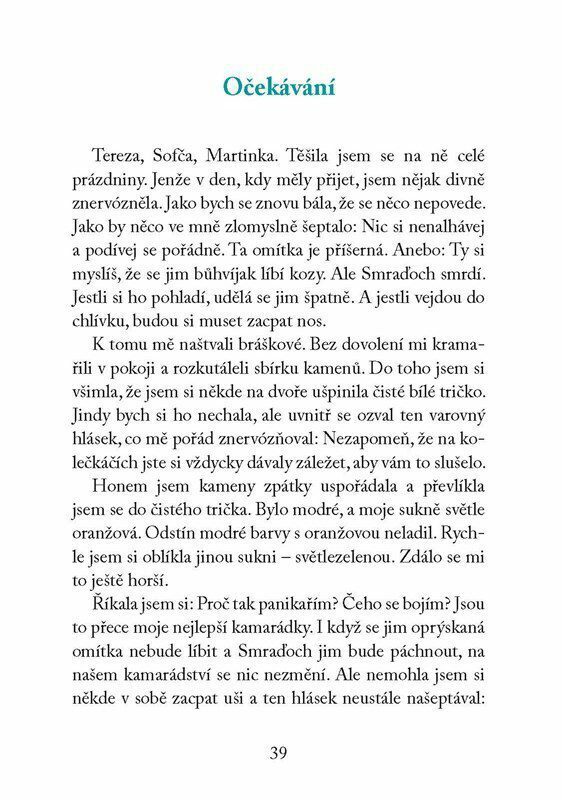 Očekávání

Tereza, Sofča, Martinka. Těšila jsem se na ně celé prázdniny. Jenže v den, kdy měly přijet, jsem nějak divně znervózněla. Jako bych se znovu bála, že se něco nepovede. Jako by něco ve mně zlomyslně šeptalo: Nic si nenalhávej a podívej se pořádně. Ta omítka je příšerná. Anebo: Ty si myslíš, že se jim bůhvíjak líbí kozy. Ale Smraďoch smrdí. Jestli si ho pohladí, udělá se jim špatně. A jestli vejdou do chlívku, budou si muset zacpat nos.

K tomu mě naštvali bráškové. Bez dovolení mi kramařili v pokoji a rozkutáleli sbírku kamenů. Do toho jsem si všimla, že jsem si někde na dvoře ušpinila čisté bílé tričko. Jindy bych si ho nechala, ale uvnitř se ozval ten varovný hlásek, co mě pořád znervózňoval: Nezapomeň, že na kolečkáčích jste si vždycky dávaly záležet, aby vám to slušelo.

Honem jsem kameny zpátky uspořádala a převlíkla jsem se do čistého trička. Bylo modré, a moje sukně světle oranžová. Odstín modré barvy s oranžovou neladil. Rychle jsem si oblíkla jinou sukni – světlezelenou. Zdálo se mi to ještě horší.

Říkala jsem si: Proč tak panikařím? Čeho se bojím? Jsou to přece moje nejlepší kamarádky. I když se jim oprýskaná omítka nebude líbit a Smraďoch jim bude páchnout, na našem kamarádství se nic nezmění. Ale nemohla jsem si někde v sobě zacpat uši a ten hlásek neustále našeptával:

39